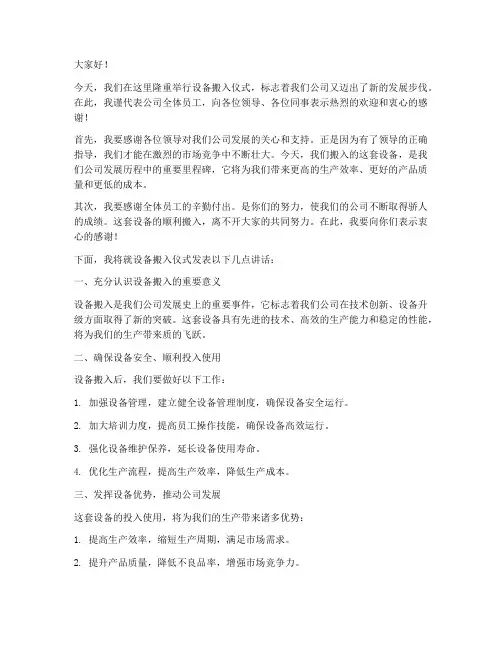 大家好！

今天，我们在这里隆重举行设备搬入仪式，标志着我们公司又迈出了新的发展步伐。在此，我谨代表公司全体员工，向各位领导、各位同事表示热烈的欢迎和衷心的感谢！

首先，我要感谢各位领导对我们公司发展的关心和支持。正是因为有了领导的正确指导，我们才能在激烈的市场竞争中不断壮大。今天，我们搬入的这套设备，是我们公司发展历程中的重要里程碑，它将为我们带来更高的生产效率、更好的产品质量和更低的成本。

其次，我要感谢全体员工的辛勤付出。是你们的努力，使我们的公司不断取得骄人的成绩。这套设备的顺利搬入，离不开大家的共同努力。在此，我要向你们表示衷心的感谢！

下面，我将就设备搬入仪式发表以下几点讲话：

一、充分认识设备搬入的重要意义

设备搬入是我们公司发展史上的重要事件，它标志着我们公司在技术创新、设备升级方面取得了新的突破。这套设备具有先进的技术、高效的生产能力和稳定的性能，将为我们的生产带来质的飞跃。

二、确保设备安全、顺利投入使用

设备搬入后，我们要做好以下工作：

1. 加强设备管理，建立健全设备管理制度，确保设备安全运行。

2. 加大培训力度，提高员工操作技能，确保设备高效运行。

3. 强化设备维护保养，延长设备使用寿命。

4. 优化生产流程，提高生产效率，降低生产成本。

三、发挥设备优势，推动公司发展

这套设备的投入使用，将为我们的生产带来诸多优势：

1. 提高生产效率，缩短生产周期，满足市场需求。

2. 提升产品质量，降低不良品率，增强市场竞争力。